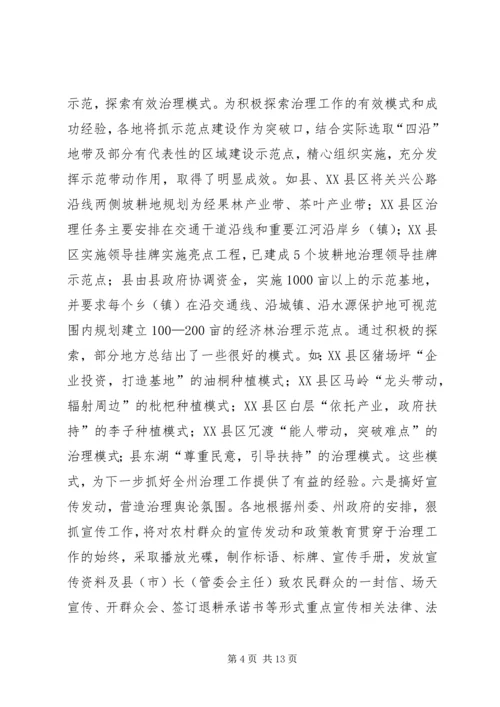 示范，探索有效治理模式。为积极探索治理工作的有效模式和成功经验，各地将抓示范点建设作为突破口，结合实际选取“四沿”地带及部分有代表性的区域建设示范点，精心组织实施，充分发挥示范带动作用，取得了明显成效。如县、XX县区将关兴公路沿线两侧坡耕地规划为经果林产业带、茶叶产业带；XX县区治理任务主要安排在交通干道沿线和重要江河沿岸乡（镇）；XX县区实施领导挂牌实施亮点工程，已建成5个坡耕地治理领导挂牌示范点；县由县政府协调资金，实施1000亩以上的示范基地，并要求每个乡（镇）在沿交通线、沿城镇、沿水源保护地可视范围内规划建立100—200亩的经济林治理示范点。通过积极的探索，部分地方总结出了一些很好的模式。如:XX县区猪场坪“企业投资，打造基地”的油桐种植模式；XX县区马岭“龙头带动，辐射周边”的枇杷种植模式；XX县区白层“依托产业，政府扶持”的李子种植模式；XX县区冗渡“能人带动，突破难点”的治理模式;县东湖“尊重民意，引导扶持”的治理模式。这些模式，为下一步抓好全州治理工作提供了有益的经验。六是搞好宣传发动，营造治理舆论氛围。各地根据州委、州政府的安排，狠抓宣传工作，将对农村群众的宣传发动和政策教育贯穿于治理工作的始终，采取播放光碟，制作标语、标牌、宣传手册，发放宣传资料及县（市）长（管委会主任）致农民群众的一封信、场天宣传、开群众会、签订退耕承诺书等形式重点宣传相关法律、法

第4页 共13页